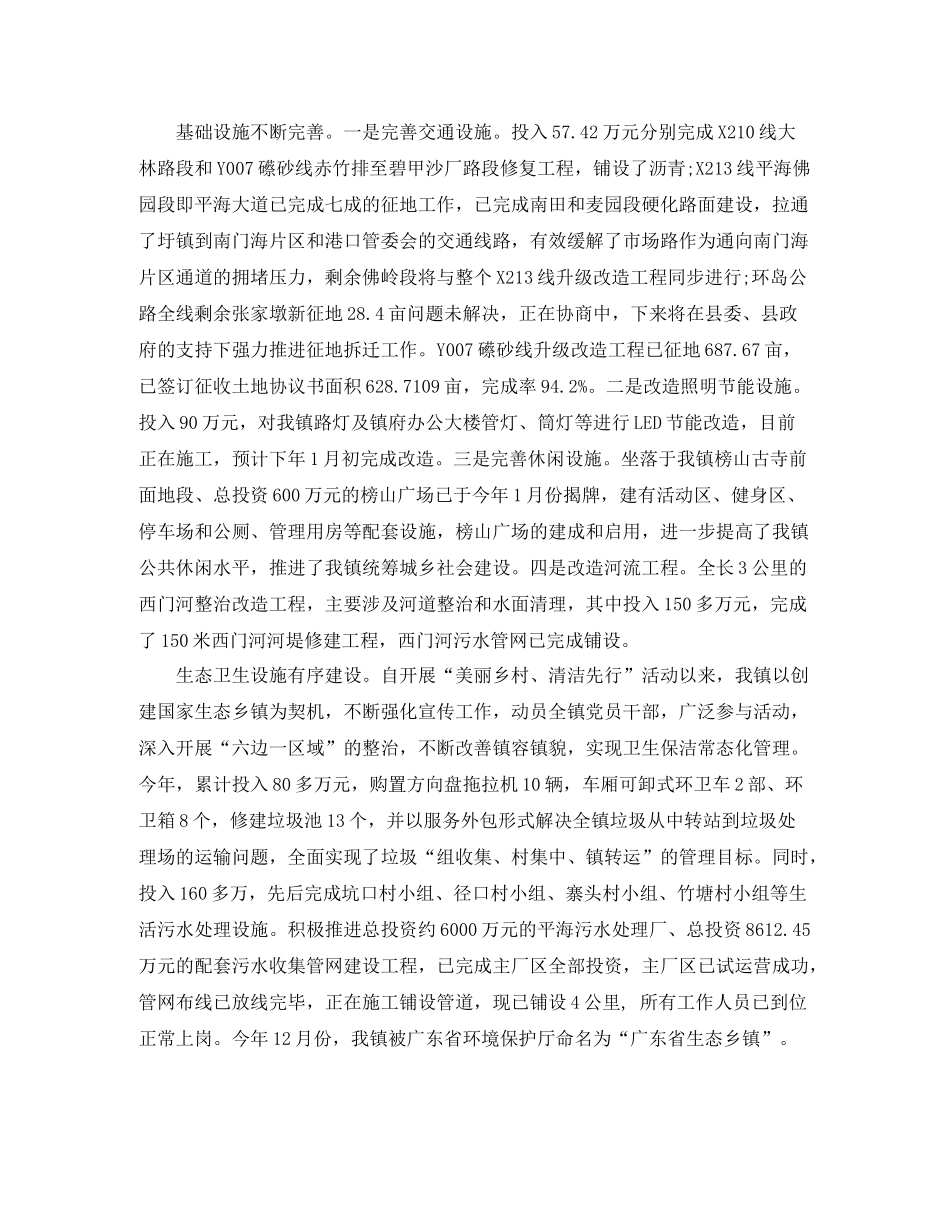 基础设施不断完善。一是完善交通设施。投入57.42万元分别完成X210线大林路段和Y007礤砂线赤竹排至碧甲沙厂路段修复工程，铺设了沥青;X213线平海佛园段即平海大道已完成七成的征地工作，已完成南田和麦园段硬化路面建设，拉通了圩镇到南门海片区和港口管委会的交通线路，有效缓解了市场路作为通向南门海片区通道的拥堵压力，剩余佛岭段将与整个X213线升级改造工程同步进行;环岛公路全线剩余张家墩新征地28.4亩问题未解决，正在协商中，下来将在县委、县政府的支持下强力推进征地拆迁工作。Y007礤砂线升级改造工程已征地687.67亩，已签订征收土地协议书面积628.7109亩，完成率94.2%。二是改造照明节能设施。投入90万元，对我镇路灯及镇府办公大楼管灯、筒灯等进行LED节能改造，目前正在施工，预计下年1月初完成改造。三是完善休闲设施。坐落于我镇榜山古寺前面地段、总投资600万元的榜山广场已于今年1月份揭牌，建有活动区、健身区、停车场和公厕、管理用房等配套设施，榜山广场的建成和启用，进一步提高了我镇公共休闲水平，推进了我镇统筹城乡社会建设。四是改造河流工程。全长3公里的西门河整治改造工程，主要涉及河道整治和水面清理，其中投入150多万元，完成了150米西门河河堤修建工程，西门河污水管网已完成铺设。

生态卫生设施有序建设。自开展“美丽乡村、清洁先行”活动以来，我镇以创建国家生态乡镇为契机，不断强化宣传工作，动员全镇党员干部，广泛参与活动，深入开展“六边一区域”的整治，不断改善镇容镇貌，实现卫生保洁常态化管理。今年，累计投入80多万元，购置方向盘拖拉机10辆，车厢可卸式环卫车2部、环卫箱8个，修建垃圾池13个，并以服务外包形式解决全镇垃圾从中转站到垃圾处理场的运输问题，全面实现了垃圾“组收集、村集中、镇转运”的管理目标。同时，投入160多万，先后完成坑口村小组、径口村小组、寨头村小组、竹塘村小组等生活污水处理设施。积极推进总投资约6000万元的平海污水处理厂、总投资8612.45万元的配套污水收集管网建设工程，已完成主厂区全部投资，主厂区已试运营成功，管网布线已放线完毕，正在施工铺设管道，现已铺设4公里, 所有工作人员已到位正常上岗。今年12月份，我镇被广东省环境保护厅命名为“广东省生态乡镇”。